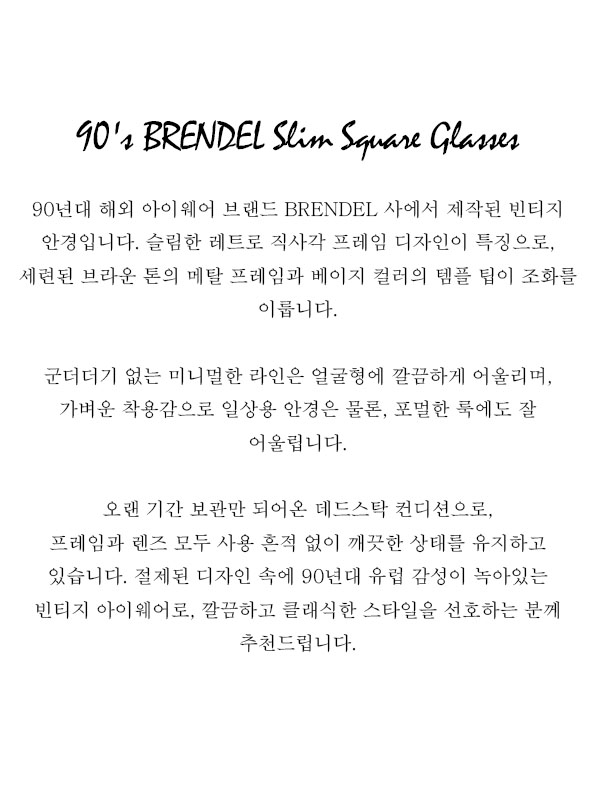 90's BRENDEL Slim Square Glasses

90년대 해외 아이웨어 브랜드 BRENDEL 사에서 제작된 빈티지 안경입니다. 슬림한 레트로 직사각 프레임 디자인이 특징으로, 세련된 브라운 톤의 메탈 프레임과 베이지 컬러의 템플 팁이 조화를 이룹니다.

군더더기 없는 미니멀한 라인은 얼굴형에 깔끔하게 어울리며, 가벼운 착용감으로 일상용 안경은 물론, 포멀한 룩에도 잘 어울립니다.

오랜 기간 보관만 되어온 데드스탁 컨디션으로, 프레임과 렌즈 모두 사용 흔적 없이 깨끗한 상태를 유지하고 있습니다. 절제된 디자인 속에 90년대 유럽 감성이 녹아있는 빈티지 아이웨어로, 깔끔하고 클래식한 스타일을 선호하는 분께 추천드립니다.